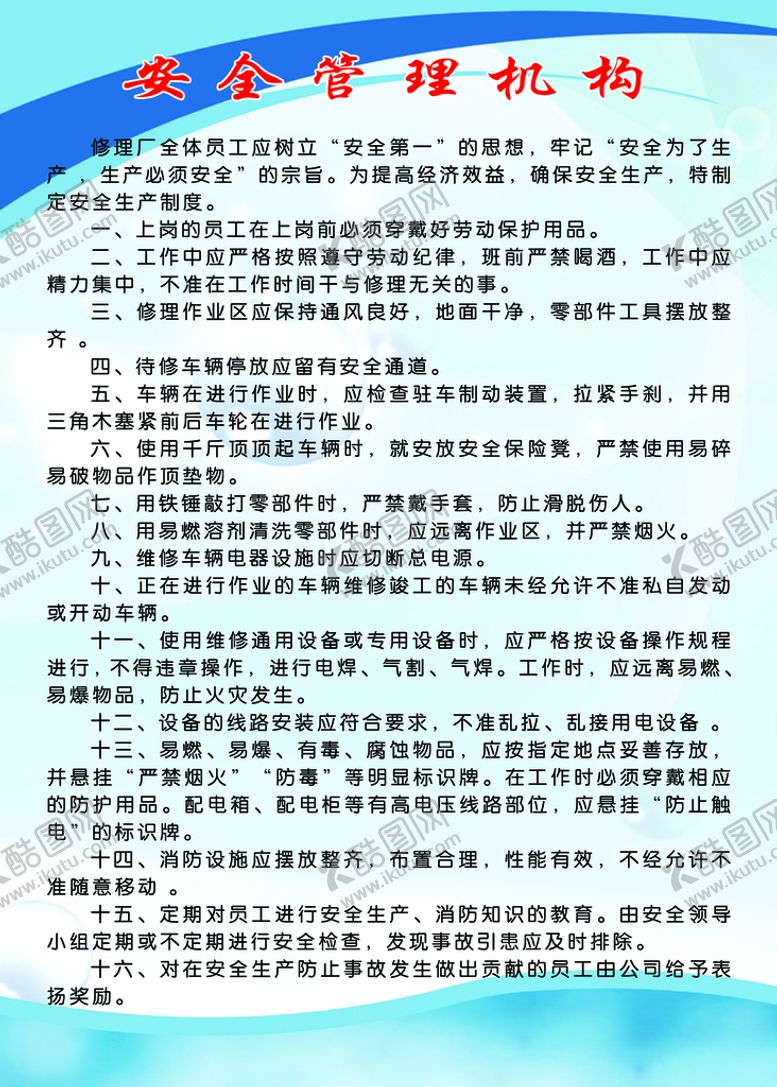 安全管理机构

修理厂全体员工应树立“安全第一”的思想，牢记“安全为了生产，生产必须安全”的宗旨。为提高经济效益，确保安全生产，特制定安全生产制度。

一、上岗的员工在上岗前必须穿戴好劳动保护用品。

二、工作中应严格按照遵守劳动纪律，班前严禁喝酒，工作中应精力集中，不准在工作时间干与修理无关的事。

三、修理作业区应保持通风良好，地面干净，零部件工具摆放整齐 。

四、待修车辆停放应留有安全通道。

五、车辆在进行作业时，应检查驻车制动装置，拉紧手刹，并用三角木塞紧前后车轮在进行作业。

六、使用千斤顶顶起车辆时，就安放安全保险凳，严禁使用易碎易破物品作顶垫物。

七、用铁锤敲打零部件时，严禁戴手套，防止滑脱伤人。

八、用易燃溶剂清洗零部件时，应远离作业区，并严禁烟火。

九、维修车辆电器设施时应切断总电源。

十、正在进行作业的车辆维修竣工的车辆未经允许不准私自发动或开动车辆。

十一、使用维修通用设备或专用设备时，应严格按设备操作规程进行，不得违章操作，进行电焊、气割、气焊。工作时，应远离易燃、易爆物品，防止火灾发生。

十二、设备的线路安装应符合要求，不准乱拉、乱接用电设备 。

十三、易燃、易爆、有毒、腐蚀物品，应按指定地点妥善存放，并悬挂“严禁烟火”“防毒”等明显标识牌。在工作时必须穿戴相应的防护用品。配电箱、配电柜等有高电压线路部位，应悬挂“防止触电”的标识牌。

十四、消防设施应摆放整齐，布置合理，性能有效，不经允许不准随意移动 。

十五、定期对员工进行安全生产、消防知识的教育。由安全领导小组定期或不定期进行安全检查，发现事故引患应及时排除。

十六、对在安全生产防止事故发生做出贡献的员工由公司给予表扬奖励。

酷图网 www.ikutu.com